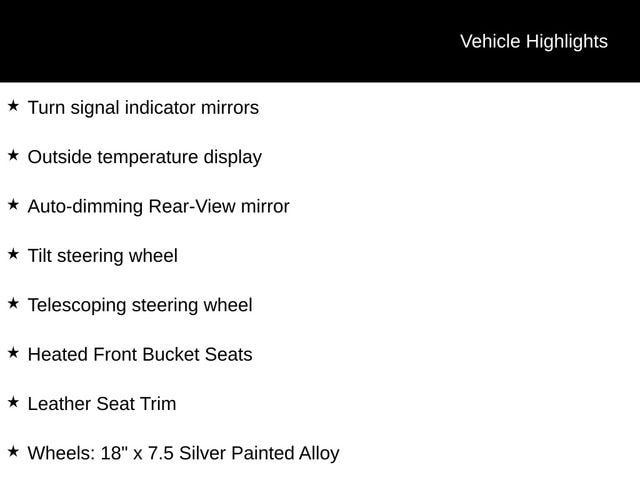 Vehicle Highlights

★ Turn signal indicator mirrors

★ Outside temperature display

★ Auto-dimming Rear-View mirror

★ Tilt steering wheel

★ Telescoping steering wheel

★ Heated Front Bucket Seats

★ Leather Seat Trim

★ Wheels: 18" x 7.5 Silver Painted Alloy